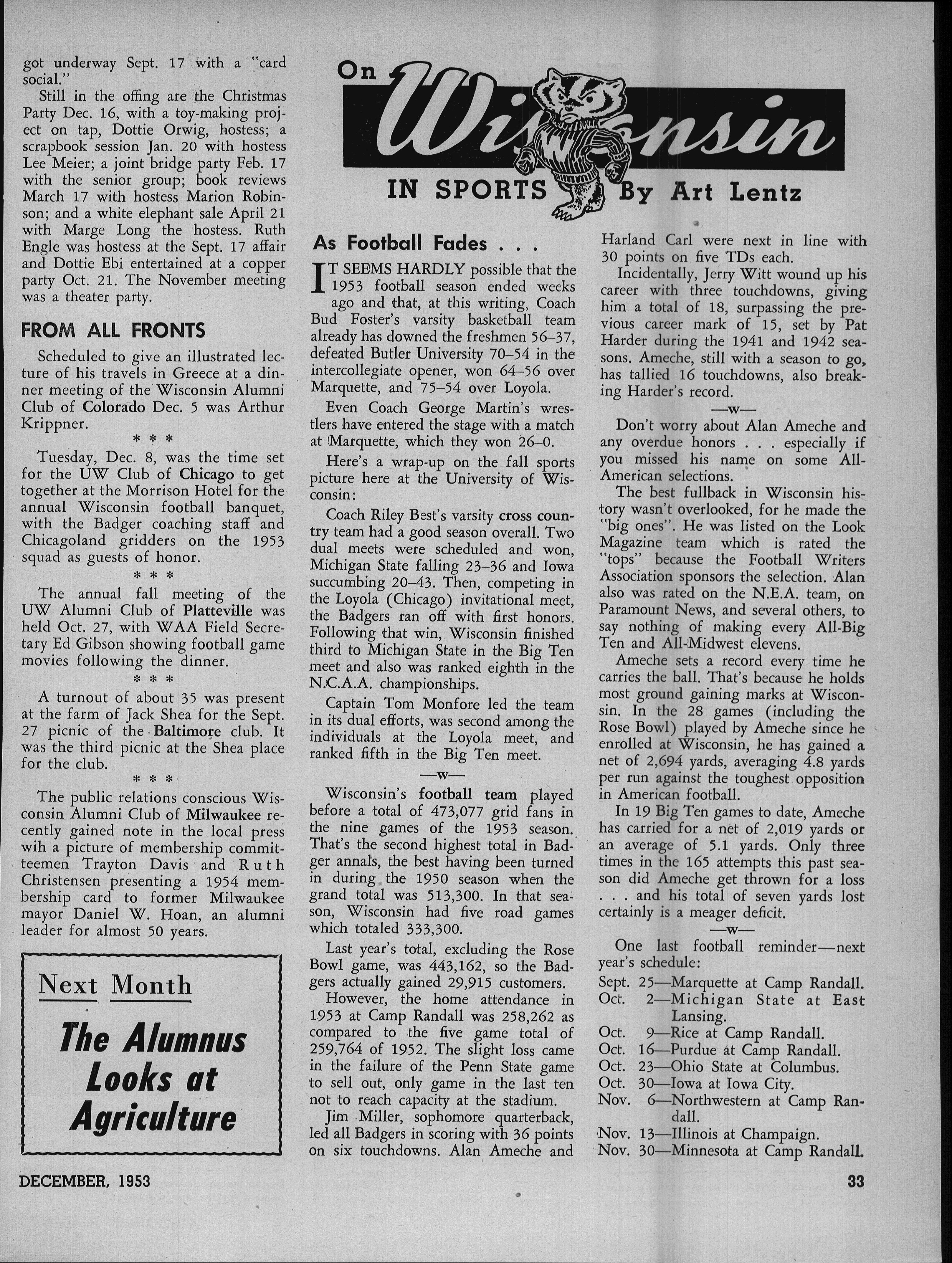 got underway Sept. 17 with a "card social."

Still in the offing are the Christmas Party Dec. 16, with a toy-making project on tap, Dottie Orwig, hostess; a scrapbook session Jan. 20 with hostess Lee Meier; a joint bridge party Feb. 17 with the senior group; book reviews March 17 with hostess Marion Robinson; and a white elephant sale April 21 with Marge Long the hostess. Ruth Engle was hostess at the Sept. 17 affair and Dottie Ebi entertained at a copper party Oct. 21. The November meeting was a theater party.

FROM ALL FRONTS

Scheduled to give an illustrated lecture of his travels in Greece at a dinner meeting of the Wisconsin Alumni Club of Colorado Dec. 5 was Arthur Krippner.

* * *

Tuesday, Dec. 8, was the time set for the UW Club of Chicago to get together at the Morrison Hotel for the annual Wisconsin football banquet, with the Badger coaching staff and Chicagoland gridders on the 1953 squad as guests of honor.

* * *

The annual fall meeting of the UW Alumni Club of Platteville was held Oct. 27, with WAA Field Secretary Ed Gibson showing football game movies following the dinner.

* * *

A turnout of about 35 was present at the farm of Jack Shea for the Sept. 27 picnic of the Baltimore club. It was the third picnic at the Shea place for the club.

* * *

The public relations conscious Wisconsin Alumni Club of Milwaukee recently gained note in the local press wih a picture of membership committeemen Trayton Davis and Ruth Christensen presenting a 1954 membership card to former Milwaukee mayor Daniel W. Hoan, an alumni leader for almost 50 years.

Next Month

The Alumnus Looks at Agriculture

On Wisconsin IN SPORTS By Art Lentz

As Football Fades . . .

IT SEEMS HARDLY possible that the 1953 football season ended weeks ago and that, at this writing, Coach Bud Foster's varsity basketball team already has downed the freshmen 56–37, defeated Butler University 70–54 in the intercollegiate opener, won 64–56 over Marquette, and 75–54 over Loyola.

Even Coach George Martin's wrestlers have entered the stage with a match at Marquette, which they won 26–0.

Here's a wrap-up on the fall sports picture here at the University of Wisconsin:

Coach Riley Best's varsity cross country team had a good season overall. Two dual meets were scheduled and won, Michigan State falling 23–36 and Iowa succumbing 20–43. Then, competing in the Loyola (Chicago) invitational meet, the Badgers ran off with first honors. Following that win, Wisconsin finished third to Michigan State in the Big Ten meet and also was ranked eighth in the N.C.A.A. championships.

Captain Tom Monfore led the team in its dual efforts, was second among the individuals at the Loyola meet, and ranked fifth in the Big Ten meet.

—w—

Wisconsin's football team played before a total of 473,077 grid fans in the nine games of the 1953 season. That's the second highest total in Badger annals, the best having been turned in during the 1950 season when the grand total was 513,300. In that season, Wisconsin had five road games which totaled 333,300.

Last year's total, excluding the Rose Bowl game, was 443,162, so the Badgers actually gained 29,915 customers.

However, the home attendance in 1953 at Camp Randall was 258,262 as compared to the five game total of 259,764 of 1952. The slight loss came in the failure of the Penn State game to sell out, only game in the last ten not to reach capacity at the stadium.

Jim Miller, sophomore quarterback, led all Badgers in scoring with 36 points on six touchdowns. Alan Ameche and Harland Carl were next in line with 30 points on five TDs each.

Incidentally, Jerry Witt wound up his career with three touchdowns, giving him a total of 18, surpassing the previous career mark of 15, set by Pat Harder during the 1941 and 1942 seasons. Ameche, still with a season to go, has tallied 16 touchdowns, also breaking Harder's record.

—w—

Don't worry about Alan Ameche and any overdue honors . . . especially if you missed his name on some All-American selections.

The best fullback in Wisconsin history wasn't overlooked, for he made the "big ones". He was listed on the Look Magazine team which is rated the "tops" because the Football Writers Association sponsors the selection. Alan also was rated on the N.E.A. team, on Paramount News, and several others, to say nothing of making every All-Big Ten and All-Midwest elevens.

Ameche sets a record every time he carries the ball. That's because he holds most ground gaining marks at Wisconsin. In the 28 games (including the Rose Bowl) played by Ameche since he enrolled at Wisconsin, he has gained a net of 2,694 yards, averaging 4.8 yards per run against the toughest opposition in American football.

In 19 Big Ten games to date, Ameche has carried for a net of 2,019 yards or an average of 5.1 yards. Only three times in the 165 attempts this past season did Ameche get thrown for a loss . . . and his total of seven yards lost certainly is a meager deficit.

—w—

One last football reminder—next year's schedule:

Sept. 25—Marquette at Camp Randall.
Oct. 2—Michigan State at East Lansing.
Oct. 9—Rice at Camp Randall.
Oct. 16—Purdue at Camp Randall.
Oct. 23—Ohio State at Columbus.
Oct. 30—Iowa at Iowa City.
Nov. 6—Northwestern at Camp Randall.
Nov. 13—Illinois at Champaign.
Nov. 30—Minnesota at Camp Randall.

DECEMBER, 1953

33